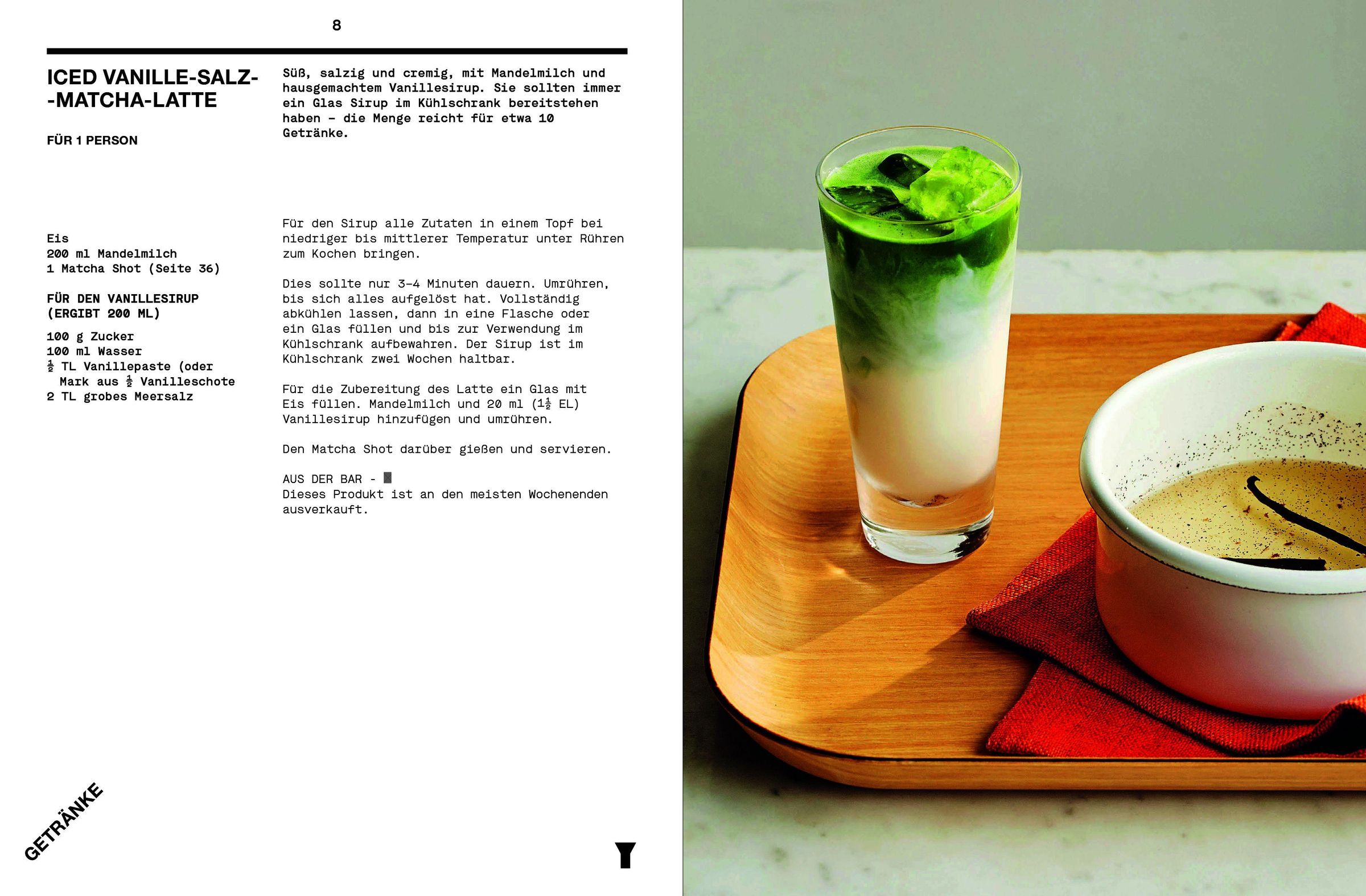 8

ICED VANILLE-SALZ-
-MATCHA-LATTE

FÜR 1 PERSON

Süß, salzig und cremig, mit Mandelmilch und hausgemachtem Vanillesirup. Sie sollten immer ein Glas Sirup im Kühlschrank bereitstehen haben – die Menge reicht für etwa 10 Getränke.

Eis
200 ml Mandelmilch
1 Matcha Shot (Seite 36)

FÜR DEN VANILLESIRUP
(ERGIBT 200 ML)

100 g Zucker
100 ml Wasser
$\frac{1}{2}$ TL Vanillepaste (oder Mark aus $\frac{1}{2}$ Vanilleschote
2 TL grobes Meersalz

Für den Sirup alle Zutaten in einem Topf bei niedriger bis mittlerer Temperatur unter Rühren zum Kochen bringen.

Dies sollte nur 3–4 Minuten dauern. Umrühren, bis sich alles aufgelöst hat. Vollständig abkühlen lassen, dann in eine Flasche oder ein Glas füllen und bis zur Verwendung im Kühlschrank aufbewahren. Der Sirup ist im Kühlschrank zwei Wochen haltbar.

Für die Zubereitung des Latte ein Glas mit Eis füllen. Mandelmilch und 20 ml ($1\frac{1}{2}$ EL) Vanillesirup hinzufügen und umrühren.

Den Matcha Shot darüber gießen und servieren.

AUS DER BAR -
Dieses Produkt ist an den meisten Wochenenden ausverkauft.

GETRÄNKE